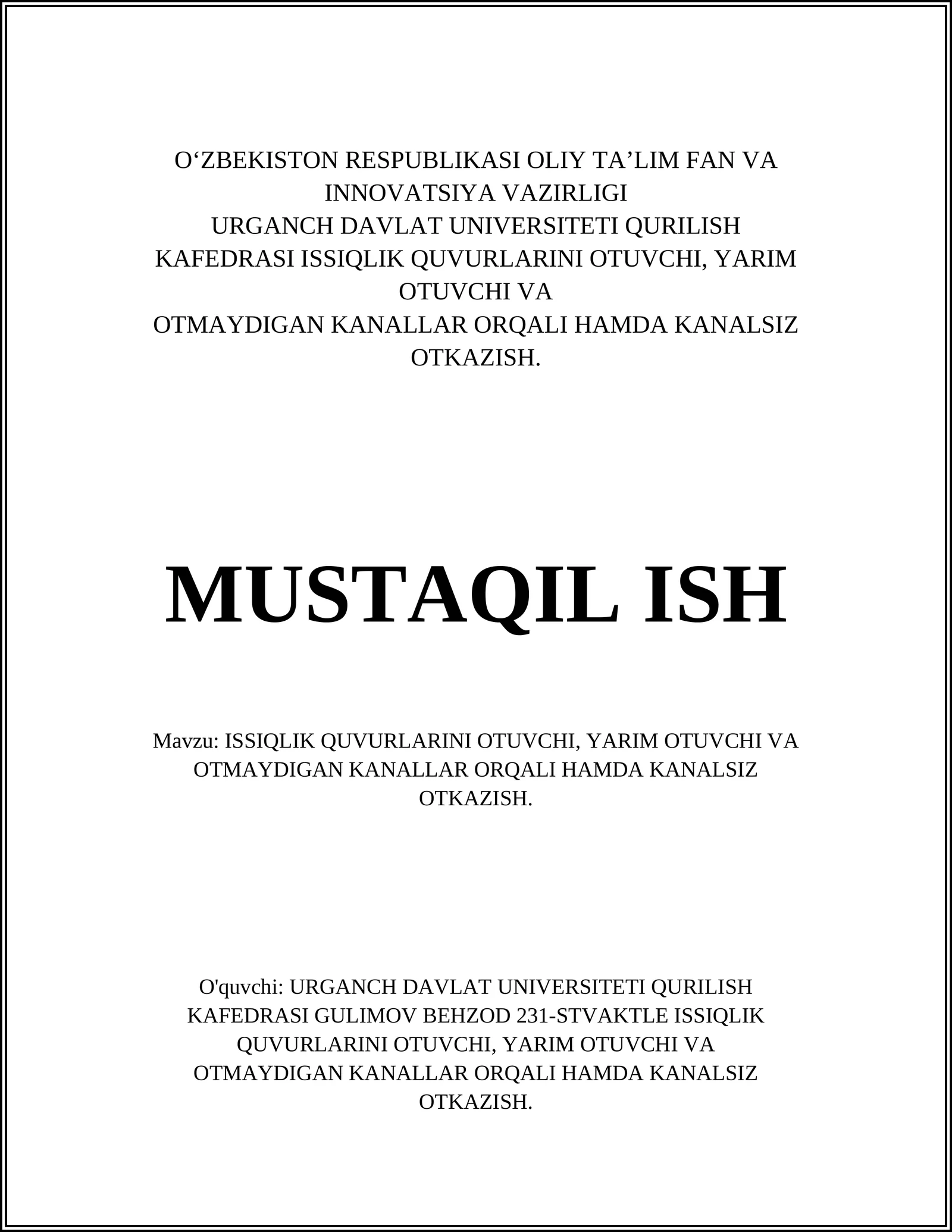 O‘ZBEKISTON RESPUBLIKASI OLIY TA’LIM FAN VA INNOVATSIYA VAZIRLIGI
URGANCH DAVLAT UNIVERSITETI QURILISH KAFEDRASI ISSIQLIK QUVURLARINI OTUVCHI, YARIM OTUVCHI VA
OTMAYDIGAN KANALLAR ORQALI HAMDA KANALSIZ OTKAZISH.

MUSTAQIL ISH

Mavzu: ISSIQLIK QUVURLARINI OTUVCHI, YARIM OTUVCHI VA OTMAYDIGAN KANALLAR ORQALI HAMDA KANALSIZ OTKAZISH.

O'quvchi: URGANCH DAVLAT UNIVERSITETI QURILISH KAFEDRASI GULIMOV BEHZOD 231-STVAKTLE ISSIQLIK QUVURLARINI OTUVCHI, YARIM OTUVCHI VA OTMAYDIGAN KANALLAR ORQALI HAMDA KANALSIZ OTKAZISH.